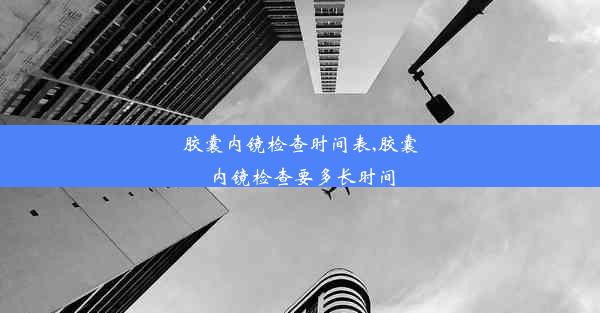 胶囊内镜检查时间表,胶囊内镜检查要多长时间